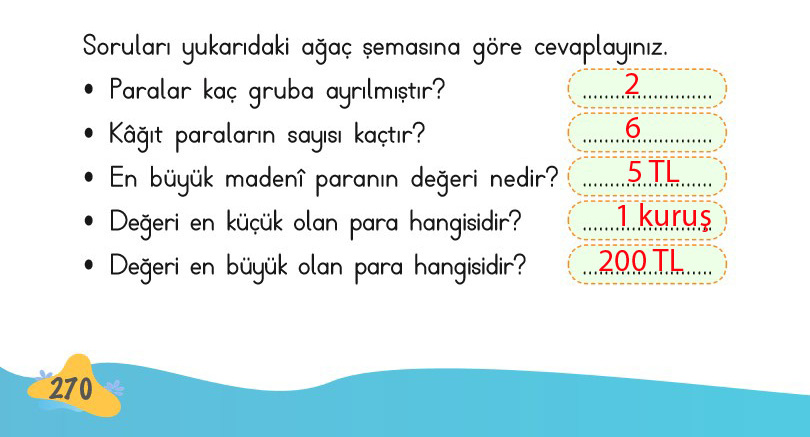 Soruları yukarıdaki ağaç şemasına göre cevaplayınız.

• Paralar kaç gruba ayrılmıştır? 2
• Kâğıt paraların sayısı kaçtır? 6
• En büyük madenî paranın değeri nedir? 5 TL
• Değeri en küçük olan para hangisidir? 1 kuruş
• Değeri en büyük olan para hangisidir? 200 TL

270